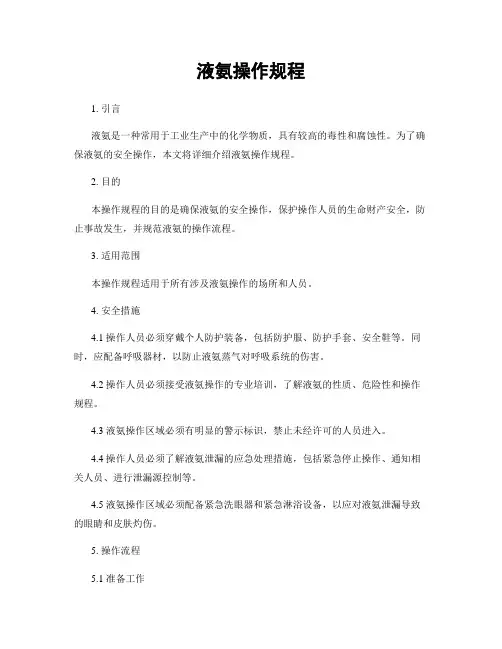 液氨操作规程

1. 引言

液氨是一种常用于工业生产中的化学物质，具有较高的毒性和腐蚀性。为了确保液氨的安全操作，本文将详细介绍液氨操作规程。

2. 目的

本操作规程的目的是确保液氨的安全操作，保护操作人员的生命财产安全，防止事故发生，并规范液氨的操作流程。

3. 适用范围

本操作规程适用于所有涉及液氨操作的场所和人员。

4. 安全措施

4.1 操作人员必须穿戴个人防护装备，包括防护服、防护手套、安全鞋等。同时，应配备呼吸器材，以防止液氨蒸气对呼吸系统的伤害。

4.2 操作人员必须接受液氨操作的专业培训，了解液氨的性质、危险性和操作规程。

4.3 液氨操作区域必须有明显的警示标识，禁止未经许可的人员进入。

4.4 操作人员必须了解液氨泄漏的应急处理措施，包括紧急停止操作、通知相关人员、进行泄漏源控制等。

4.5 液氨操作区域必须配备紧急洗眼器和紧急淋浴设备，以应对液氨泄漏导致的眼睛和皮肤灼伤。

5. 操作流程

5.1 准备工作